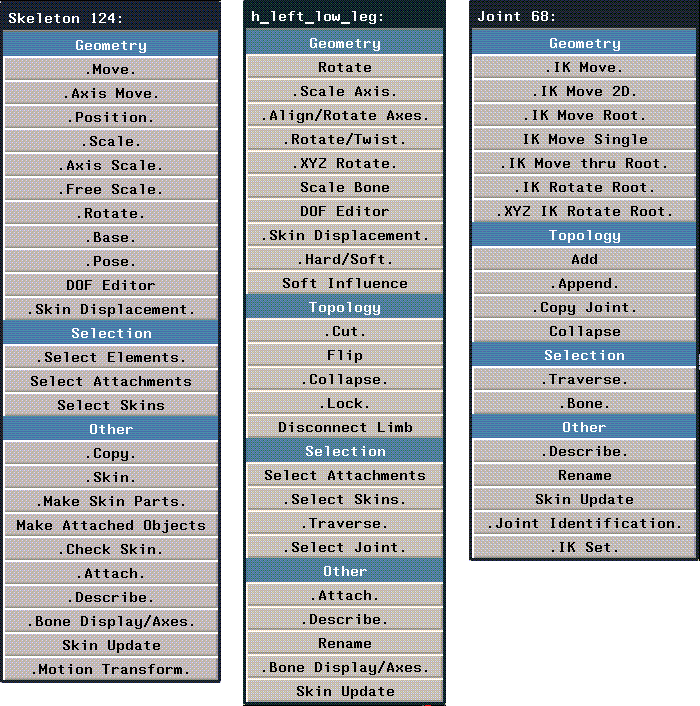 Skeleton 124:

Geometry

.Move.

.Axis Move.

.Position.

.Scale.

.Axis Scale.

.Free Scale.

.Rotate.

.Base.

.Pose.

DOF Editor

.Skin Displacement.

Selection

.Select Elements.

Select Attachments

Select Skins

Other

.Copy.

.Skin.

.Make Skin Parts.

Make Attached Objects

.Check Skin.

.Attach.

.Describe.

.Bone Display/Axes.

Skin Update

.Motion Transform.

h_left_low_leg:

Geometry

Rotate

.Scale Axis.

.Align/Rotate Axes.

.Rotate/Twist.

.XYZ Rotate.

Scale Bone

DOF Editor

.Skin Displacement.

.Hard/Soft.

Soft Influence

Topology

.Cut.

Flip

.Collapse.

.Lock.

Disconnect Limb

Selection

Select Attachments

.Select Skins.

.Traverse.

.Select Joint.

Other

.Attach.

.Describe.

Rename

.Bone Display/Axes.

Skin Update

Joint 68:

Geometry

.IK Move.

.IK Move 2D.

.IK Move Root.

IK Move Single

.IK Move thru Root.

.IK Rotate Root.

.XYZ IK Rotate Root.

Topology

Add

.Append.

.Copy Joint.

Collapse

Selection

.Traverse.

.Bone.

Other

.Describe.

Rename

Skin Update

.Joint Identification.

.IK Set.